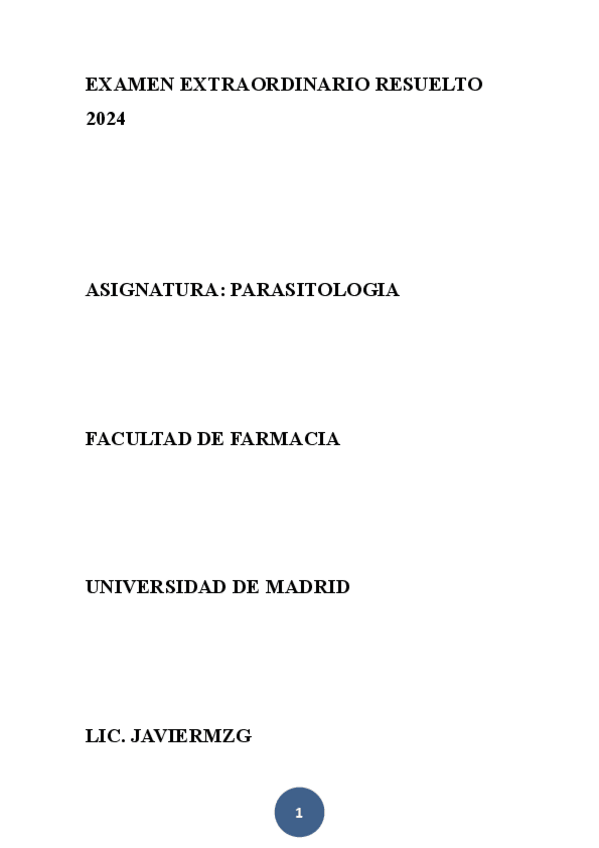 EXAMEN EXTRAORDINARIO RESUELTO 2024

ASIGNATURA: PARASITOLOGIA

FACULTAD DE FARMACIA

UNIVERSIDAD DE MADRID

LIC. JAVIERMZG

1